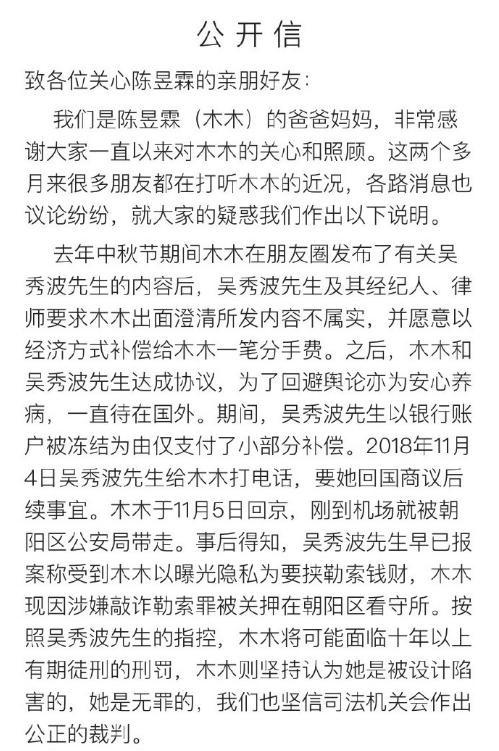 公开信

致各位关心陈昱霖的亲朋好友：

我们是陈昱霖（木木）的爸爸妈妈，非常感谢大家一直以来对木木的关心和照顾。这两个多月来很多朋友都在打听木木的近况，各路消息也议论纷纷，就大家的疑惑我们作出以下说明。

去年中秋节期间木木在朋友圈发布了有关吴秀波先生的内容后，吴秀波先生及其经纪人、律师要求木木出面澄清所发内容不属实，并愿意以经济方式补偿给木木一笔分手费。之后，木木和吴秀波先生达成协议，为了回避舆论亦为安心养病，一直待在国外。期间，吴秀波先生以银行账户被冻结为由仅支付了小部分补偿。2018年11月4日吴秀波先生给木木打电话，要她回国商议后续事宜。木木于11月5日回京，刚到机场就被朝阳区公安局带走。事后得知，吴秀波先生早已报案称受到木木以曝光隐私为要挟勒索钱财，木木现因涉嫌敲诈勒索罪被关押在朝阳区看守所。按照吴秀波先生的指控，木木将可能面临十年以上有期徒刑的刑罚，木木则坚持认为她是被设计陷害的，她是无罪的，我们也坚信司法机关会作出公正的裁判。